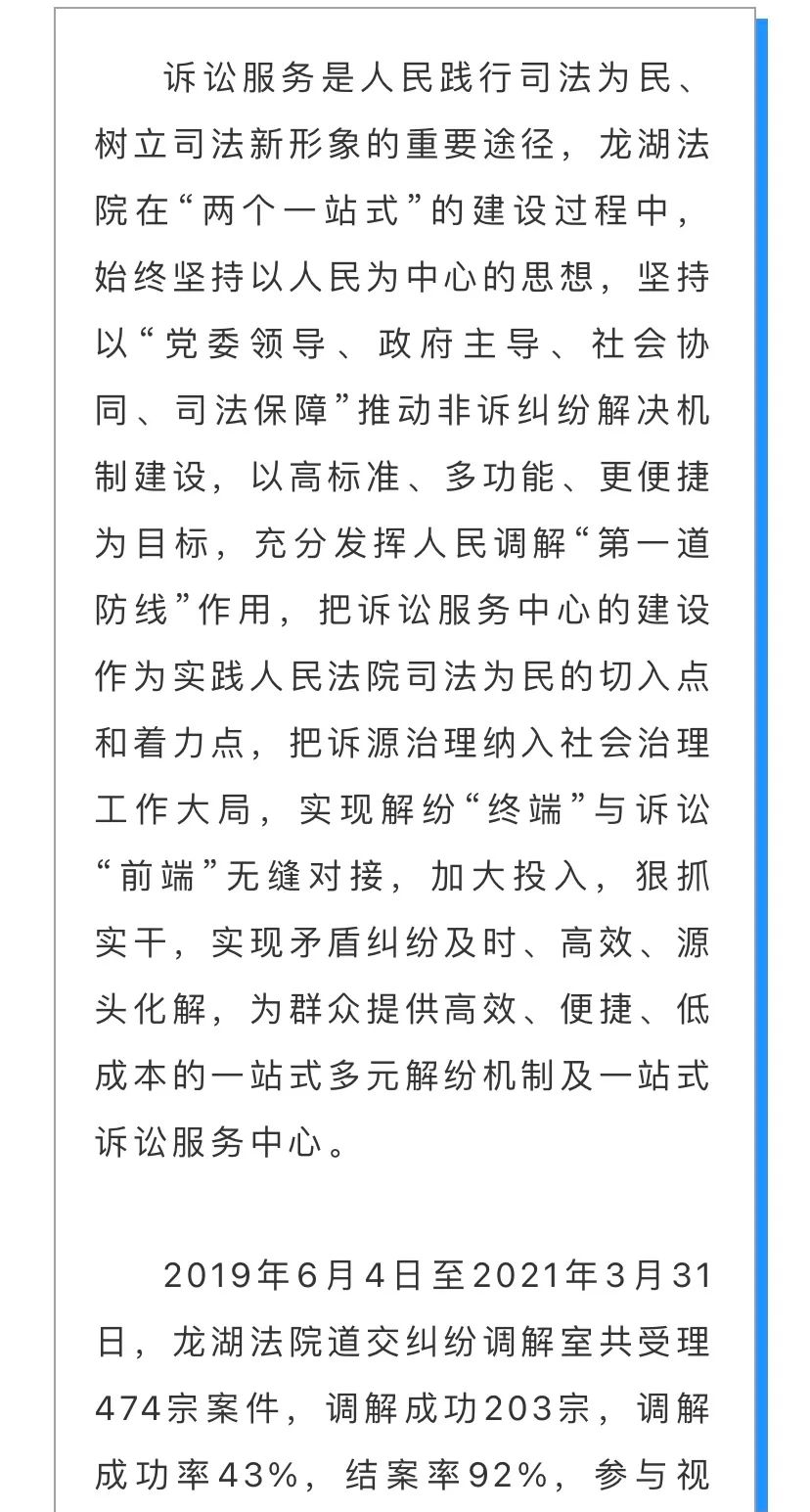 诉讼服务是人民践行司法为民、树立司法新形象的重要途径，龙湖法院在“两个一站式”的建设过程中，始终坚持以人民为中心的思想，坚持以“党委领导、政府主导、社会协同、司法保障”推动非诉纠纷解决机制建设，以高标准、多功能、更便捷为目标，充分发挥人民调解“第一道防线”作用，把诉讼服务中心的建设作为实践人民法院司法为民的切入点和着力点，把诉源治理纳入社会治理工作大局，实现解纷“终端”与诉讼“前端”无缝对接，加大投入，狠抓实干，实现矛盾纠纷及时、高效、源头化解，为群众提供高效、便捷、低成本的一站式多元解纷机制及一站式诉讼服务中心。

2019年6月4日至2021年3月31日，龙湖法院道交纠纷调解室共受理474宗案件，调解成功203宗，调解成功率43%，结案率92%，参与视